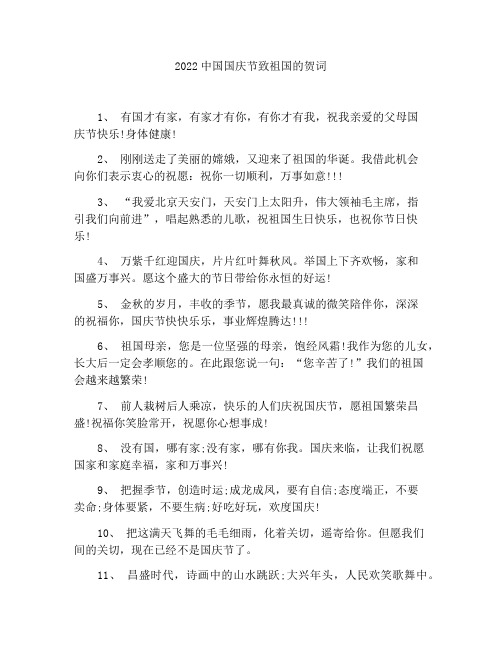 2022中国国庆节致祖国的贺词

1、 有国才有家，有家才有你，有你才有我，祝我亲爱的父母国庆节快乐!身体健康!

2、 刚刚送走了美丽的嫦娥，又迎来了祖国的华诞。我借此机会向你们表示衷心的祝愿：祝你一切顺利，万事如意!!!

3、 “我爱北京天安门，天安门上太阳升，伟大领袖毛主席，指引我们向前进”，唱起熟悉的儿歌，祝祖国生日快乐，也祝你节日快乐!

4、 万紫千红迎国庆，片片红叶舞秋风。举国上下齐欢畅，家和国盛万事兴。愿这个盛大的节日带给你永恒的好运!

5、 金秋的岁月，丰收的季节，愿我最真诚的微笑陪伴你，深深的祝福你，国庆节快快乐乐，事业辉煌腾达!!!

6、 祖国母亲，您是一位坚强的母亲，饱经风霜!我作为您的儿女，长大后一定会孝顺您的。在此跟您说一句：“您辛苦了!”我们的祖国会越来越繁荣!

7、 前人栽树后人乘凉，快乐的人们庆祝国庆节，愿祖国繁荣昌盛!祝福你笑脸常开，祝愿你心想事成!

8、 没有国，哪有家;没有家，哪有你我。国庆来临，让我们祝愿国家和家庭幸福，家和万事兴!

9、 把握季节，创造时运;成龙成凤，要有自信;态度端正，不要卖命;身体要紧，不要生病;好吃好玩，欢度国庆!

10、 把这满天飞舞的毛毛细雨，化着关切，遥寄给你。但愿我们间的关切，现在已经不是国庆节了。

11、 昌盛时代，诗画中的山水跳跃;大兴年头，人民欢笑歌舞中。